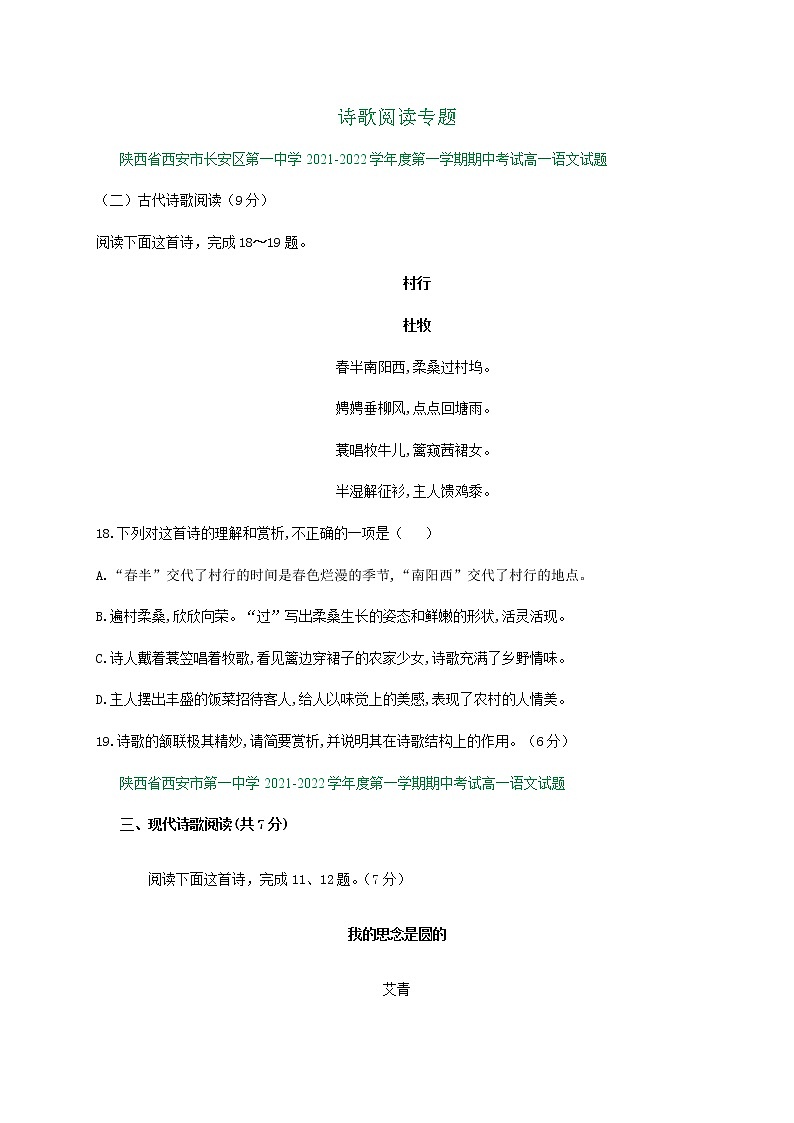 诗歌阅读专题

陕西省西安市长安区第一中学 2021-2022学年度第一学期期中考试高一语文试题

（二）古代诗歌阅读（9分）

阅读下面这首诗，完成18~19题。

村行

杜牧

春半南阳西，柔桑过村坞。

娉娉垂柳风，点点回塘雨。

蓑唱牧牛儿，篱窥茜裙女。

半湿解征衫，主人馈鸡黍。

18.下列对这首诗的理解和赏析，不正确的一项是（　　）

A.“春半”交代了村行的时间是春色烂漫的季节，“南阳西”交代了村行的地点。

B.遍村柔桑，欣欣向荣。“过”写出柔桑生长的姿态和鲜嫩的形状，活灵活现。

C.诗人戴着蓑笠唱着牧歌，看见篱边穿裙子的农家少女，诗歌充满了乡野情味。

D.主人摆出丰盛的饭菜招待客人，给人以味觉上的美感，表现了农村的人情美。

19.诗歌的颔联极其精妙，请简要赏析，并说明其在诗歌结构上的作用。（6分）

陕西省西安市第一中学 2021-2022学年度第一学期期中考试高一语文试题

三、现代诗歌阅读(共7分)

阅读下面这首诗，完成11、12题。（7分）

我的思念是圆的

艾青